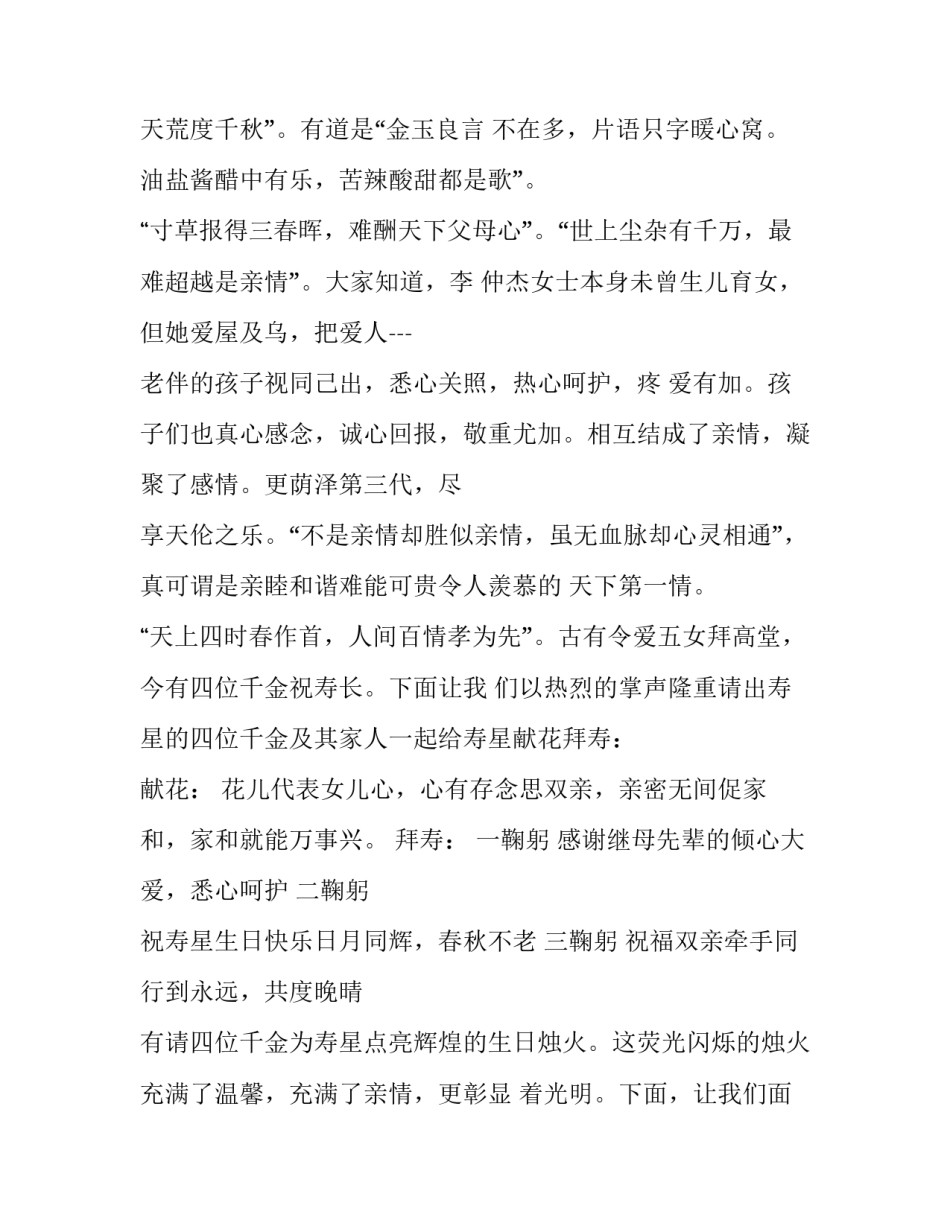 天荒度千秋”。有道是“金玉良言 不在多，片语只字暖心窝。油盐酱醋中有乐，苦辣酸甜都是歌”。

“寸草报得三春晖，难酬天下父母心”。“世上尘杂有千万，最难超越是亲情”。大家知道，李 仲杰女士本身未曾生儿育女，但她爱屋及乌，把爱人---

老伴的孩子视同己出，悉心关照，热心呵护，疼 爱有加。孩子们也真心感念，诚心回报，敬重尤加。相互结成了亲情，凝聚了感情。更荫泽第三代，尽

享天伦之乐。“不是亲情却胜似亲情，虽无血脉却心灵相通”，真可谓是亲睦和谐难能可贵令人羡慕的 天下第一情。

“天上四时春作首，人间百情孝为先”。古有令爱五女拜高堂，今有四位千金祝寿长。下面让我 们以热烈的掌声隆重请出寿星的四位千金及其家人一起给寿星献花拜寿：

献花： 花儿代表女儿心，心有存念思双亲，亲密无间促家和，家和就能万事兴。 拜寿： 一鞠躬 感谢继母先辈的倾心大爱，悉心呵护 二鞠躬

祝寿星生日快乐日月同辉，春秋不老 三鞠躬 祝福双亲牵手同行到永远，共度晚晴

有请四位千金为寿星点亮辉煌的生日烛火。这荧光闪烁的烛火充满了温馨，充满了亲情，更彰显 着光明。下面，让我们面